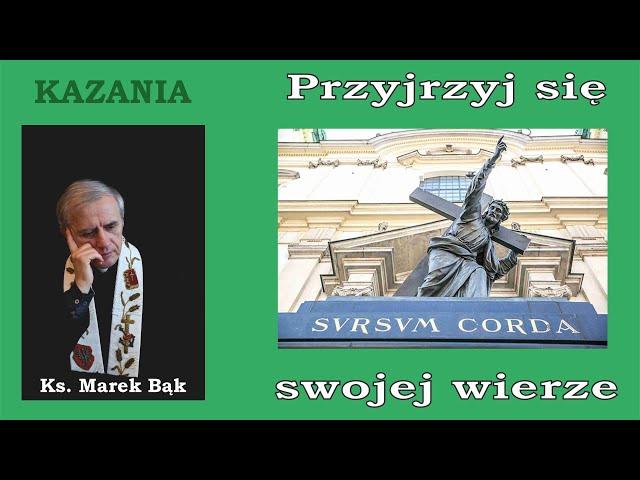 KAZANIA

Ks. Marek Bąk

Przyjrzyj się

SVRSVM CORDA

swojej wierze